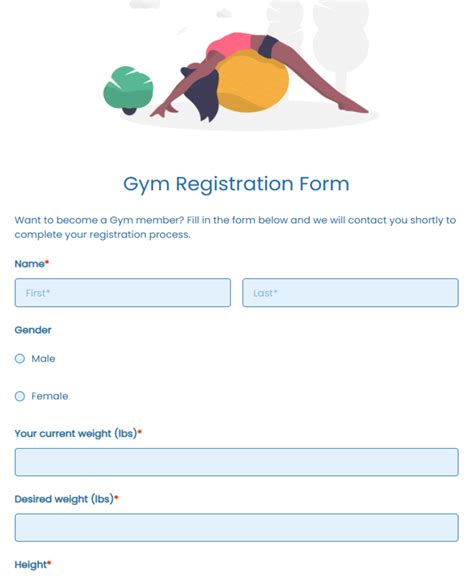 Gym Registration Form

Want to become a Gym member? Fill in the form below and we will contact you shortly to complete your registration process.

Name*

First*

Last*

Gender

Male

Female

Your current weight (lbs)*

Desired weight (lbs)*

Height*